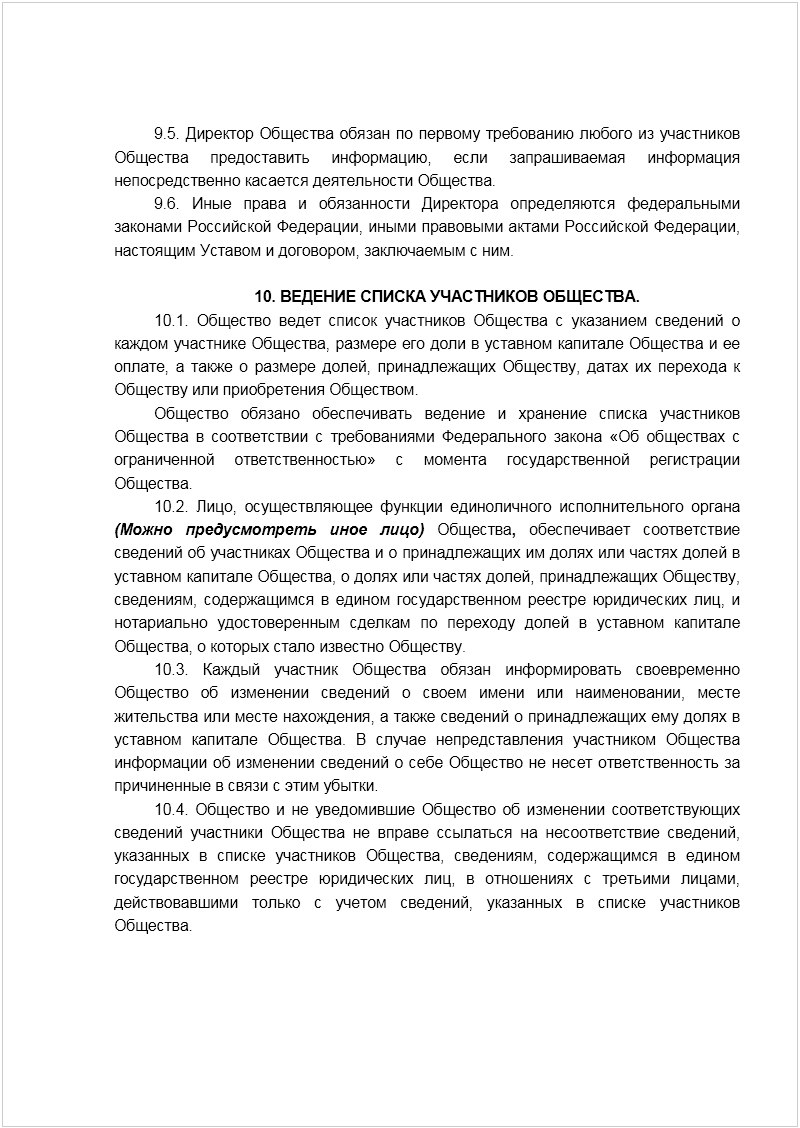 9.5. Директор Общества обязан по первому требованию любого из участников Общества предоставить информацию, если запрашиваемая информация непосредственно касается деятельности Общества.

9.6. Иные права и обязанности Директора определяются федеральными законами Российской Федерации, иными правовыми актами Российской Федерации, настоящим Уставом и договором, заключаемым с ним.

10. ВЕДЕНИЕ СПИСКА УЧАСТНИКОВ ОБЩЕСТВА.

10.1. Общество ведет список участников Общества с указанием сведений о каждом участнике Общества, размере его доли в уставном капитале Общества и ее оплате, а также о размере долей, принадлежащих Обществу, датах их перехода к Обществу или приобретения Обществом.

Общество обязано обеспечивать ведение и хранение списка участников Общества в соответствии с требованиями Федерального закона «Об обществах с ограниченной ответственностью» с момента государственной регистрации Общества.

10.2. Лицо, осуществляющее функции единоличного исполнительного органа (Можно предусмотреть иное лицо) Общества, обеспечивает соответствие сведений об участниках Общества и о принадлежащих им долях или частях долей в уставном капитале Общества, о долях или частях долей, принадлежащих Обществу, сведениям, содержащимся в едином государственном реестре юридических лиц, и нотариально удостоверенным сделкам по переходу долей в уставном капитале Общества, о которых стало известно Обществу.

10.3. Каждый участник Общества обязан информировать своевременно Общество об изменении сведений о своем имени или наименовании, месте жительства или месте нахождения, а также сведений о принадлежащих ему долях в уставном капитале Общества. В случае непредставления участником Общества информации об изменении сведений о себе Общество не несет ответственность за причиненные в связи с этим убытки.

10.4. Общество и не уведомившие Общество об изменении соответствующих сведений участники Общества не вправе ссылаться на несоответствие сведений, указанных в списке участников Общества, сведениям, содержащимся в едином государственном реестре юридических лиц, в отношениях с третьими лицами, действовавшими только с учетом сведений, указанных в списке участников Общества.